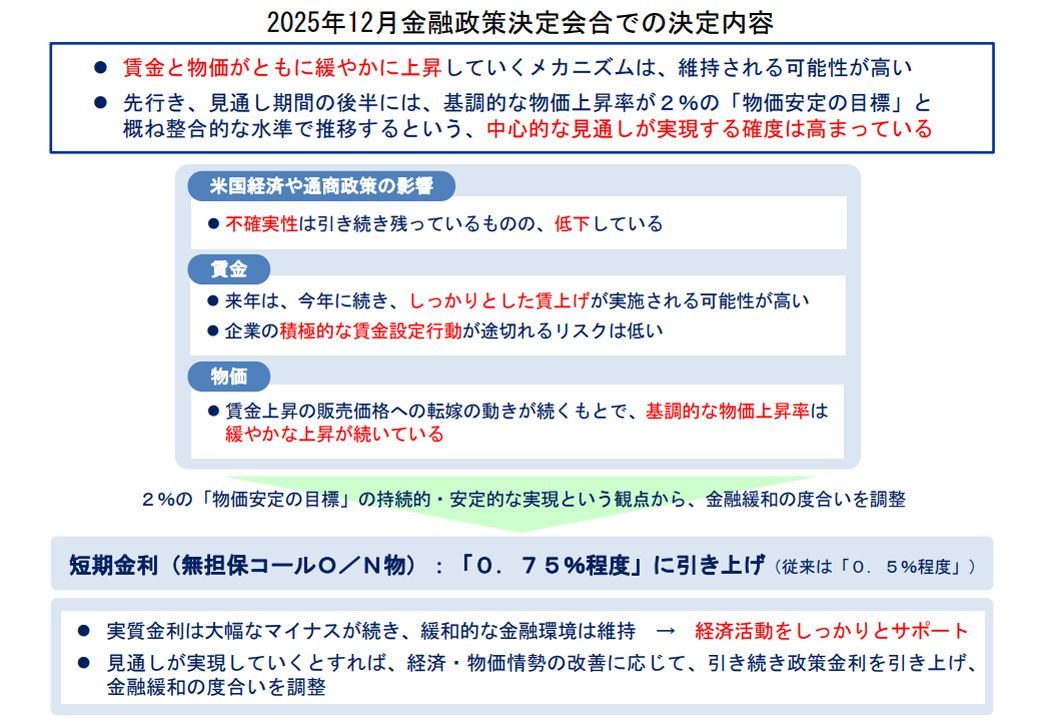 2025年12月金融政策決定会合での決定内容

● 賃金と物価がともに緩やかに上昇していくメカニズムは、維持される可能性が高い

● 先行き、見通し期間の後半には、基調的な物価上昇率が２%の「物価安定の目標」と概ね整合的な水準で推移するという、中心的な見通しが実現する確度は高まっている

米国経済や通商政策の影響

● 不確実性は引き続き残っているものの、低下している

賃金

● 来年は、今年に続き、しっかりとした賃上げが実施される可能性が高い

● 企業の積極的な賃金設定行動が途切れるリスクは低い

物価

● 賃金上昇の販売価格への転嫁の動きが続くもとで、基調的な物価上昇率は緩やかな上昇が続いている

２%の「物価安定の目標」の持続的・安定的な実現という観点から、金融緩和の度合いを調整

短期金利（無担保コールO／N物）：「０．７５%程度」に引き上げ（従来は「０．５%程度」）

● 実質金利は大幅なマイナスが続き、緩和的な金融環境は維持　→　経済活動をしっかりとサポート

● 見通しが実現していくとすれば、経済・物価情勢の改善に応じて、引き続き政策金利を引き上げ、金融緩和の度合いを調整